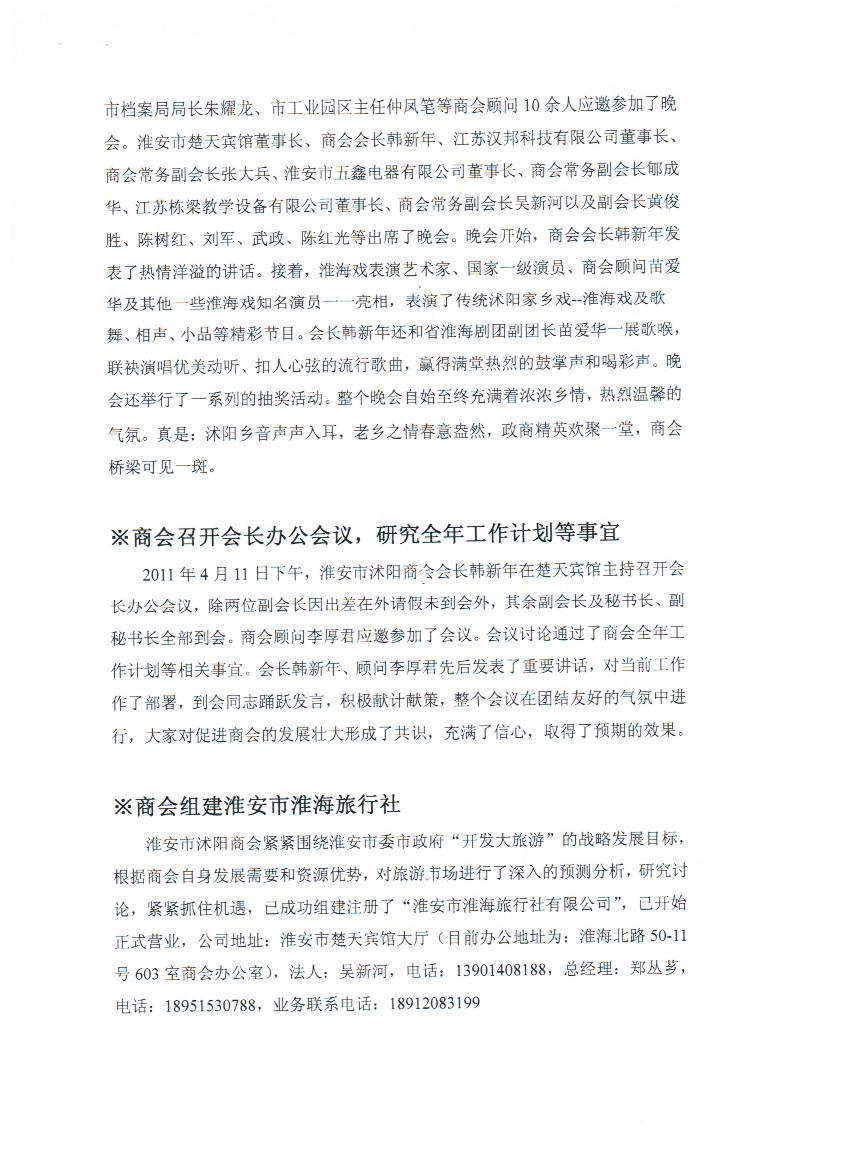 市档案局局长朱耀龙、市工业园区主任仲凤笔等商会顾问 10 余人应邀参加了晚会。淮安市楚天宾馆董事长、商会会长韩新年、江苏汉邦科技有限公司董事长、商会常务副会长张大兵、淮安市五鑫电器有限公司董事长、商会常务副会长郇成华、江苏栋梁教学设备有限公司董事长、商会常务副会长吴新河以及副会长黄俊胜、陈树红、刘军、武政、陈红光等出席了晚会。晚会开始，商会会长韩新年发表了热情洋溢的讲话。接着，淮海戏表演艺术家、国家一级演员、商会顾问苗爱华及其他一些淮海戏知名演员一一亮相，表演了传统沭阳家乡戏--淮海戏及歌舞、相声、小品等精彩节目。会长韩新年还和省淮海剧团副团长苗爱华一展歌喉，联袂演唱优美动听、扣人心弦的流行歌曲，赢得满堂热烈的鼓掌声和喝彩声。晚会还举行了一系列的抽奖活动。整个晚会自始至终充满着浓浓乡情，热烈温馨的气氛。真是：沭阳乡音声声入耳，老乡之情春意盎然，政商精英欢聚一堂，商会桥梁可见一斑。

※商会召开会长办公会议，研究全年工作计划等事宜

2011 年 4 月 11 日下午，淮安市沭阳商会会长韩新年在楚天宾馆主持召开会长办公会议，除两位副会长因出差在外请假未到会外，其余副会长及秘书长、副秘书长全部到会。商会顾问李厚君应邀参加了会议。会议讨论通过了商会全年工作计划等相关事宜。会长韩新年、顾问李厚君先后发表了重要讲话，对当前工作作了部署，到会同志踊跃发言，积极献计献策，整个会议在团结友好的气氛中进行，大家对促进商会的发展壮大形成了共识，充满了信心，取得了预期的效果。

※商会组建淮安市淮海旅行社

淮安市沭阳商会紧紧围绕淮安市委市政府“开发大旅游”的战略发展目标，根据商会自身发展需要和资源优势，对旅游市场进行了深入的预测分析，研究讨论，紧紧抓住机遇，已成功组建注册了“淮安市淮海旅行社有限公司”，已开始正式营业，公司地址：淮安市楚天宾馆大厅（目前办公地址为：淮海北路 50-11 号 603 室商会办公室），法人：吴新河，电话：13901408188，总经理：郑丛芗，电话：18951530788，业务联系电话：18912083199